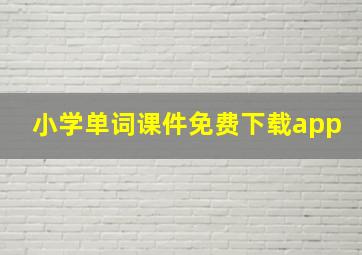 小学单词课件免费下载app